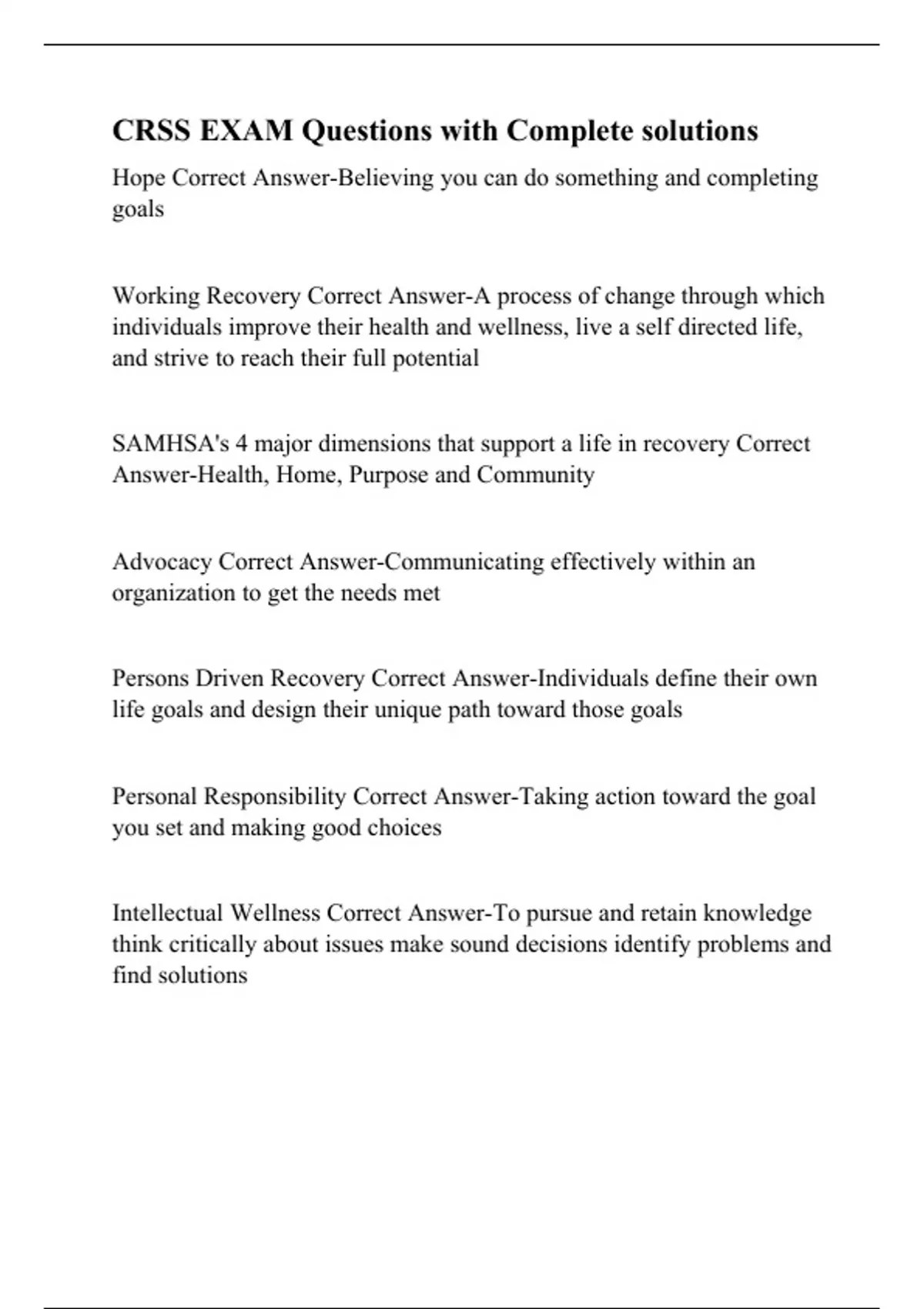 CRSS EXAM Questions with Complete solutions

Hope Correct Answer-Believing you can do something and completing goals

Working Recovery Correct Answer-A process of change through which individuals improve their health and wellness, live a self directed life, and strive to reach their full potential

SAMHSA's 4 major dimensions that support a life in recovery Correct Answer-Health, Home, Purpose and Community

Advocacy Correct Answer-Communicating effectively within an organization to get the needs met

Persons Driven Recovery Correct Answer-Individuals define their own life goals and design their unique path toward those goals

Personal Responsibility Correct Answer-Taking action toward the goal you set and making good choices

Intellectual Wellness Correct Answer-To pursue and retain knowledge think critically about issues make sound decisions identify problems and find solutions